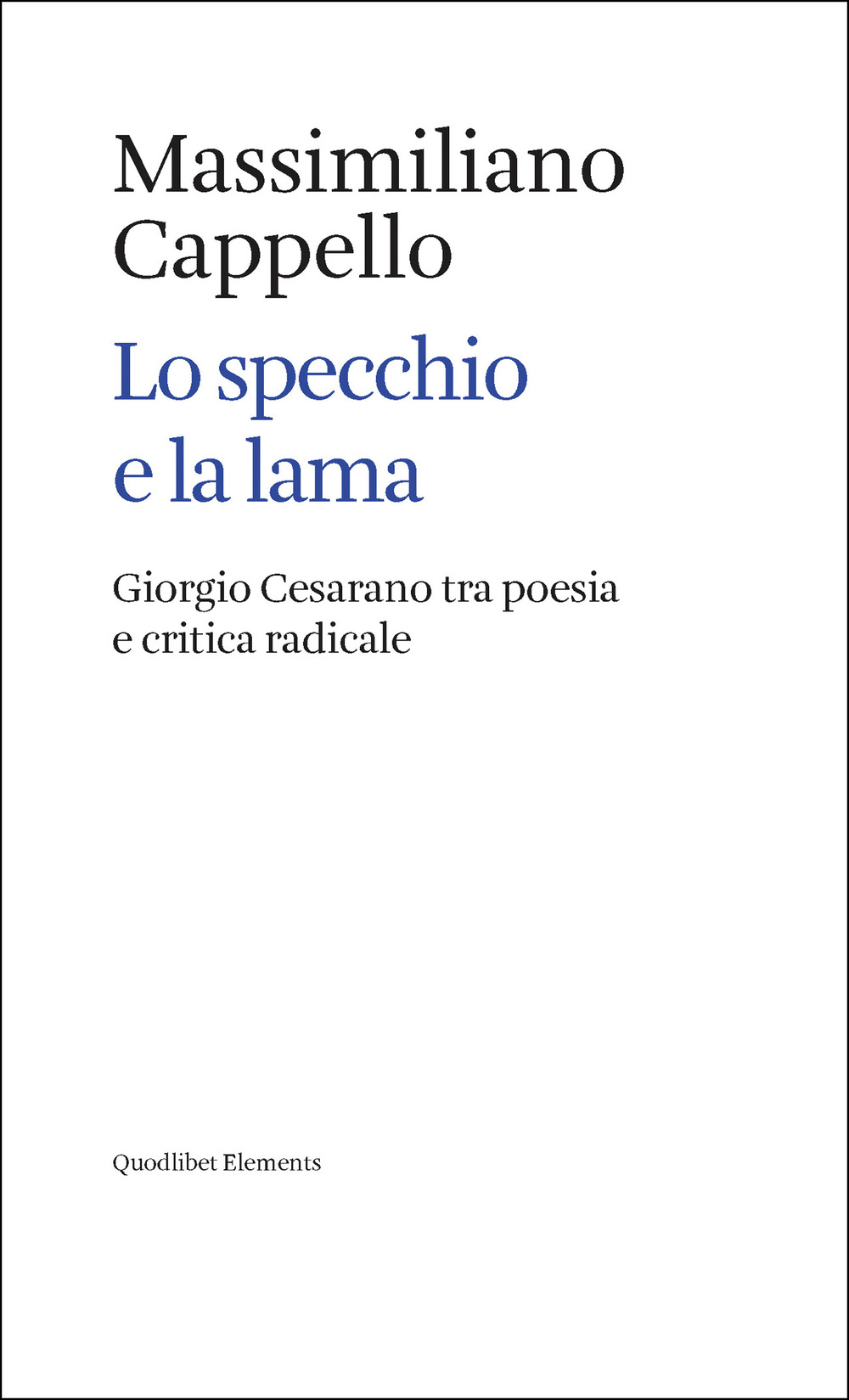 Massimiliano Cappello

Lo specchio e la lama

Giorgio Cesarano tra poesia e critica radicale

Quodlibet Elements